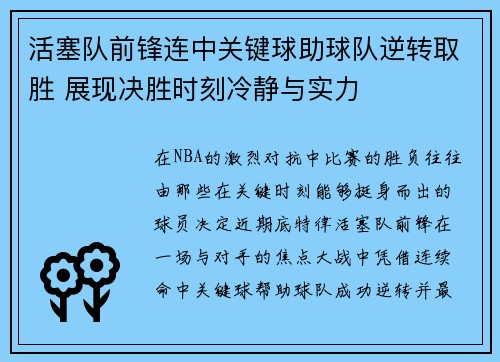 活塞队前锋连中关键球助球队逆转取胜 展现决胜时刻冷静与实力

在NBA的激烈对抗中比赛的胜负往往由那些在关键时刻能够挺身而出的球员决定近期底特律活塞队前锋在一场与对手的焦点大战中凭借连续命中关键球帮助球队成功逆转并最